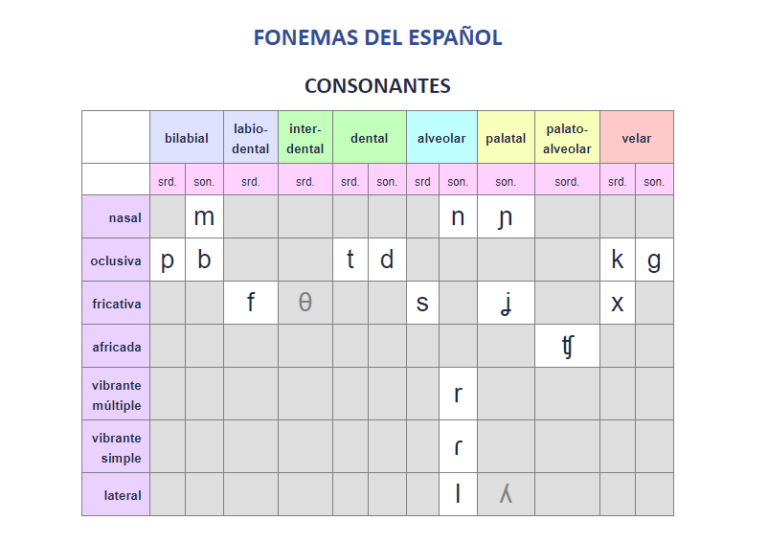 FONEMAS DEL ESPAÑOL

CONSONANTES

| | bilabial | | labio-dental | inter-dental | dental | | alveolar | | palatal | palato-alveolar | velar | |
|---|---|---|---|---|---|---|---|---|---|---|---|---|
| | srd. | son. | srd. | srd. | srd. | son. | srd | son. | son. | sord. | srd. | son. |
| nasal | | m | | | | | | n | ɲ | | | |
| oclusiva | p | b | | | t | d | | | | | k | g |
| fricativa | | | f | θ | | | s | | ʝ | | x | |
| africada | | | | | | | | | | ʧ | | |
| vibrante múltiple | | | | | | | | r | | | | |
| vibrante simple | | | | | | | | ɾ | | | | |
| lateral | | | | | | | | l | ʎ | | | |